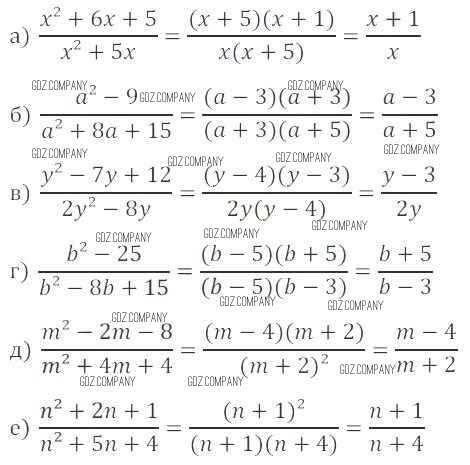 а) $\frac{x^2+6x+5}{x^2+5x}=\frac{(x+5)(x+1)}{x(x+5)}=\frac{x+1}{x}$

GDZ.COMPANY GDZ.COMPANY GDZ.COMPANY

б) $\frac{a^2-9}{a^2+8a+15}=\frac{(a-3)(a+3)}{(a+3)(a+5)}=\frac{a-3}{a+5}$

GDZ.COMPANY GDZ.COMPANY GDZ.COMPANY GDZ.COMPANY

в) $\frac{y^2-7y+12}{2y^2-8y}=\frac{(y-4)(y-3)}{2y(y-4)}=\frac{y-3}{2y}$

GDZ.COMPANY GDZ.COMPANY GDZ.COMPANY

г) $\frac{b^2-25}{b^2-8b+15}=\frac{(b-5)(b+5)}{(b-5)(b-3)}=\frac{b+5}{b-3}$

GDZ.COMPANY GDZ.COMPANY GDZ.COMPANY

д) $\frac{m^2-2m-8}{m^2+4m+4}=\frac{(m-4)(m+2)}{(m+2)^2}=\frac{m-4}{m+2}$

GDZ.COMPANY GDZ.COMPANY GDZ.COMPANY

е) $\frac{n^2+2n+1}{n^2+5n+4}=\frac{(n+1)^2}{(n+1)(n+4)}=\frac{n+1}{n+4}$